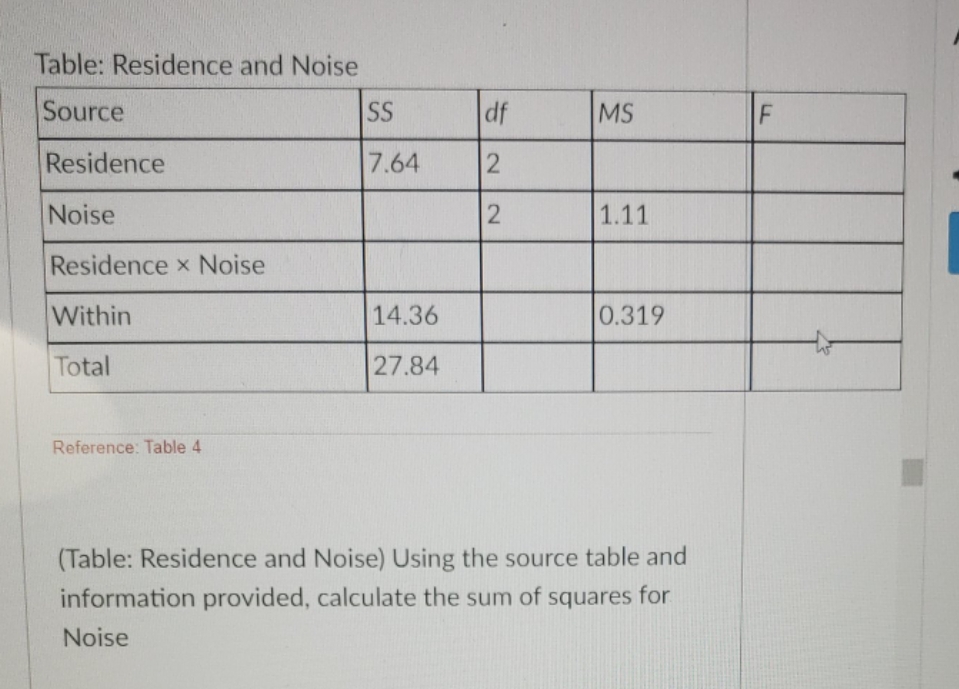 Table: Residence and Noise

| Source | SS | df | MS | F |
|---|---|---|---|---|
| Residence | 7.64 | 2 | | |
| Noise | | 2 | 1.11 | |
| Residence × Noise | | | | |
| Within | 14.36 | | 0.319 | |
| Total | 27.84 | | | |

Reference: Table 4

(Table: Residence and Noise) Using the source table and information provided, calculate the sum of squares for Noise